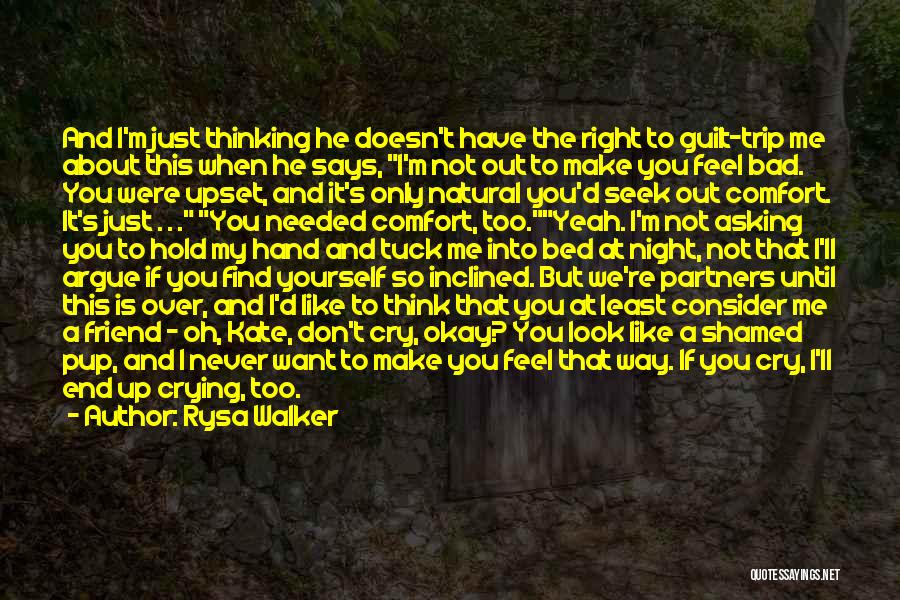 And I'm just thinking he doesn't have the right to guilt-trip me about this when he says, "I'm not out to make you feel bad. You were upset, and it's only natural you'd seek out comfort. It's just . . ." "You needed comfort, too.""Yeah. I'm not asking you to hold my hand and tuck me into bed at night, not that I'll argue if you find yourself so inclined. But we're partners until this is over, and I'd like to think that you at least consider me a friend - oh, Kate, don't cry, okay? You look like a shamed pup, and I never want to make you feel that way. If you cry, I'll end up crying, too.

- Author: Rysa Walker

QUOTESSAYINGS.NET